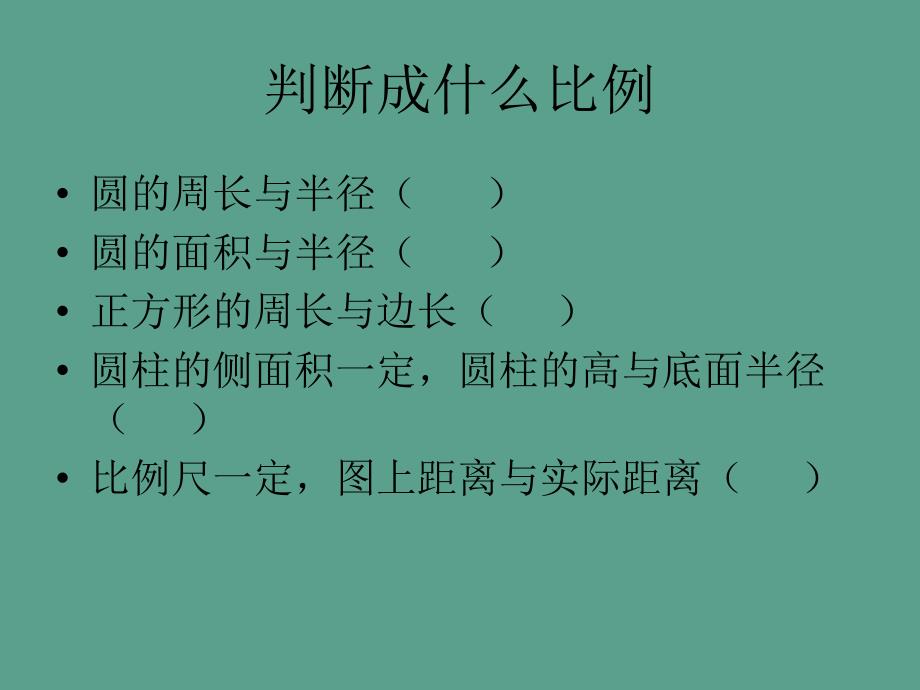 判断成什么比例

• 圆的周长与半径（　　）
• 圆的面积与半径（　　）
• 正方形的周长与边长（　　）
• 圆柱的侧面积一定，圆柱的高与底面半径（　　）
• 比例尺一定，图上距离与实际距离（　　）